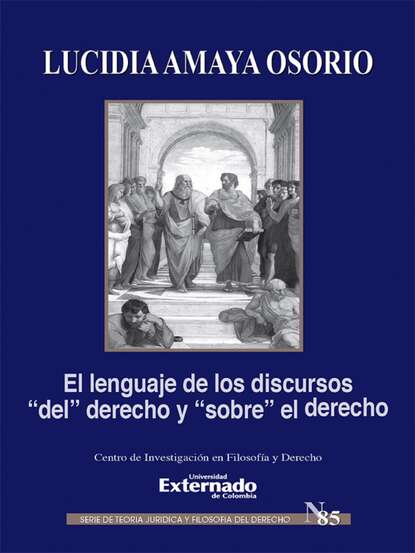 LUCIDIA AMAYA OSORIO

El lenguaje de los discursos "del" derecho y "sobre" el derecho

Centro de Investigación en Filosofía y Derecho

Universidad Externado de Colombia

SERIE DE TEORIA JURIDICA Y FILOSOFIA DEL DERECHO N 85